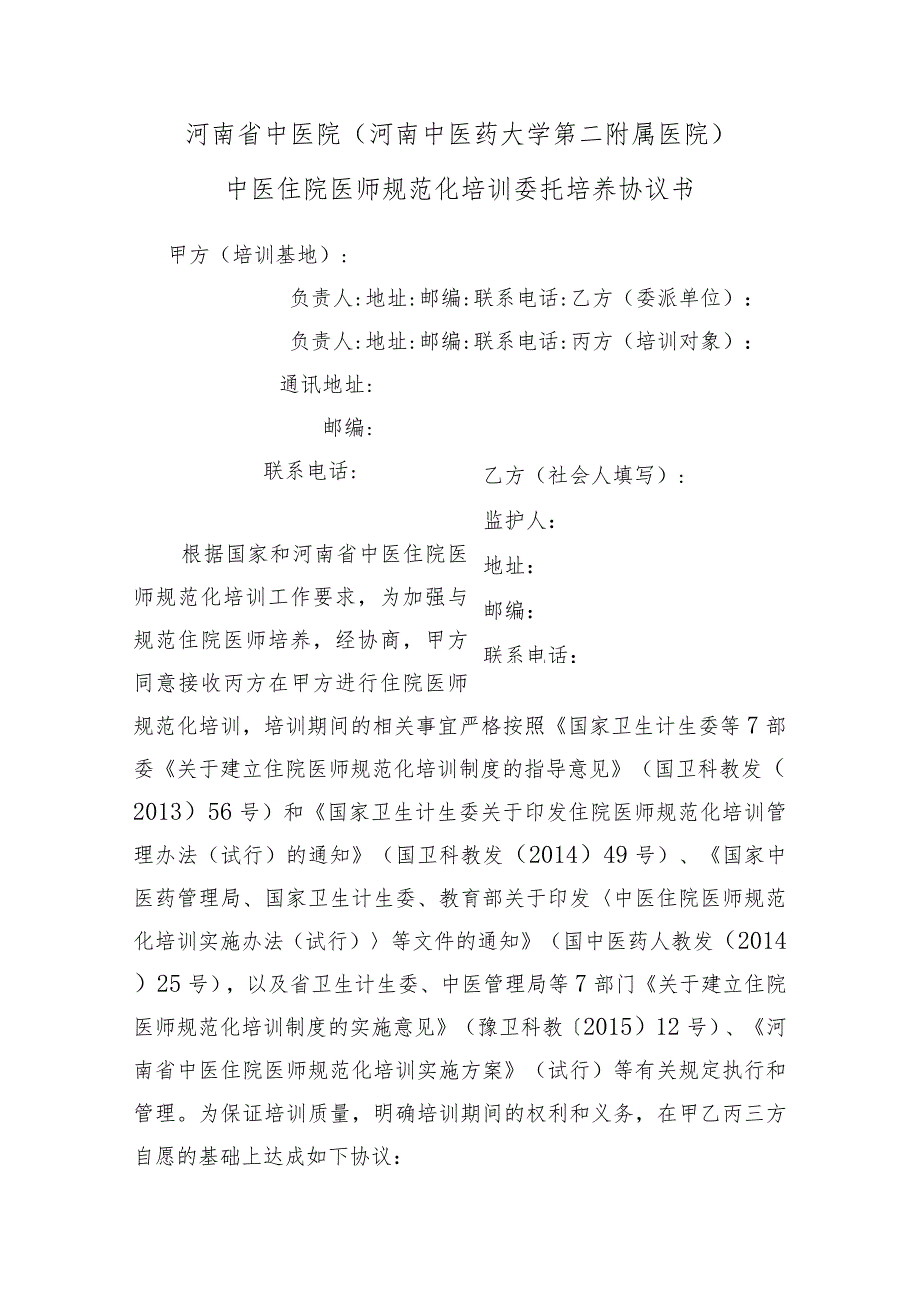 河南省中医院（河南中医药大学第二附属医院）

中医住院医师规范化培训委托培养协议书

甲方（培训基地）：

负责人：地址：邮编：联系电话：乙方（委派单位）：

负责人：地址：邮编：联系电话：丙方（培训对象）：

通讯地址：

邮编：

联系电话：

乙方（社会人填写）：

监护人：

地址：

邮编：

联系电话：

根据国家和河南省中医住院医师规范化培训工作要求，为加强与规范住院医师培养，经协商，甲方同意接收丙方在甲方进行住院医师规范化培训，培训期间的相关事宜严格按照《国家卫生计生委等7部委《关于建立住院医师规范化培训制度的指导意见》（国卫科教发（2013）56号）和《国家卫生计生委关于印发住院医师规范化培训管理办法（试行）的通知》（国卫科教发（2014）49号）、《国家中医药管理局、国家卫生计生委、教育部关于印发〈中医住院医师规范化培训实施办法（试行）〉等文件的通知》（国中医药人教发（2014）25号），以及省卫生计生委、中医管理局等7部门《关于建立住院医师规范化培训制度的实施意见》（豫卫科教〔2015〕12号）、《河南省中医住院医师规范化培训实施方案》（试行）等有关规定执行和管理。为保证培训质量，明确培训期间的权利和义务，在甲乙丙三方自愿的基础上达成如下协议：